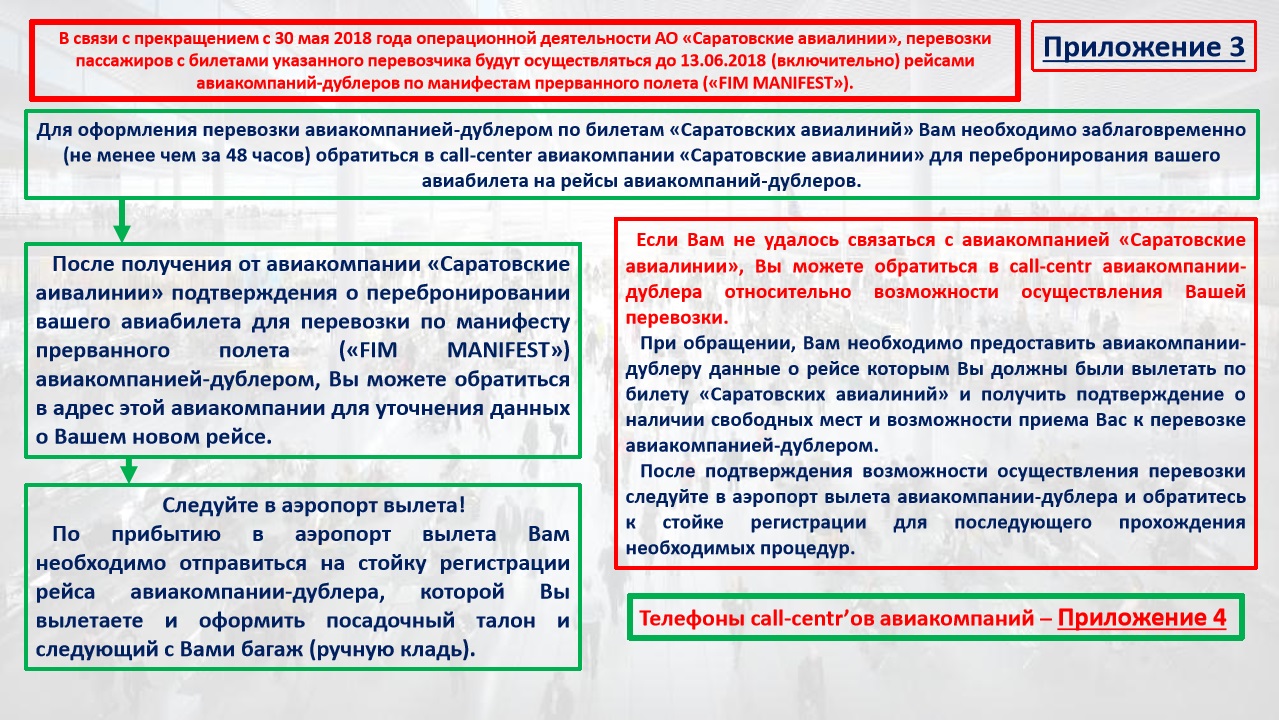 В связи с прекращением с 30 мая 2018 года операционной деятельности АО «Саратовские авиалинии», перевозки пассажиров с билетами указанного перевозчика будут осуществляться до 13.06.2018 (включительно) рейсами авиакомпаний-дублеров по манифестам прерванного полета («FIM MANIFEST»).

Приложение 3

Для оформления перевозки авиакомпанией-дублером по билетам «Саратовских авиалиний» Вам необходимо заблаговременно (не менее чем за 48 часов) обратиться в call-center авиакомпании «Саратовские авиалинии» для перебронирования вашего авиабилета на рейсы авиакомпаний-дублеров.

После получения от авиакомпании «Саратовские аивалинии» подтверждения о перебронировании вашего авиабилета для перевозки по манифесту прерванного полета («FIM MANIFEST») авиакомпанией-дублером, Вы можете обратиться в адрес этой авиакомпании для уточнения данных о Вашем новом рейсе.

Следуйте в аэропорт вылета!
По прибытию в аэропорт вылета Вам необходимо отправиться на стойку регистрации рейса авиакомпании-дублера, которой Вы вылетаете и оформить посадочный талон и следующий с Вами багаж (ручную кладь).

Если Вам не удалось связаться с авиакомпанией «Саратовские авиалинии», Вы можете обратиться в call-centr авиакомпании-дублера относительно возможности осуществления Вашей перевозки.

При обращении, Вам необходимо предоставить авиакомпании-дублеру данные о рейсе которым Вы должны были вылетать по билету «Саратовских авиалиний» и получить подтверждение о наличии свободных мест и возможности приема Вас к перевозке авиакомпанией-дублером.

После подтверждения возможности осуществления перевозки следуйте в аэропорт вылета авиакомпании-дублера и обратитесь к стойке регистрации для последующего прохождения необходимых процедур.

Телефоны call-centr'ов авиакомпаний – Приложение 4